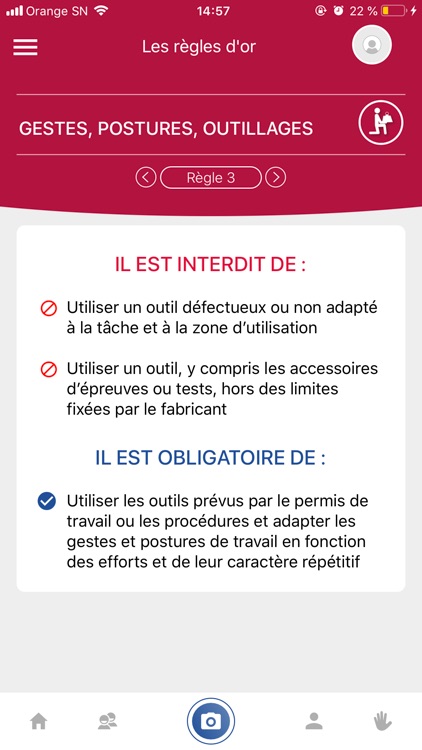 Orange SN 14:57 22 %

Les règles d'or

GESTES, POSTURES, OUTILLAGES

Règle 3

IL EST INTERDIT DE :

Utiliser un outil défectueux ou non adapté à la tâche et à la zone d'utilisation

Utiliser un outil, y compris les accessoires d'épreuves ou tests, hors des limites fixées par le fabricant

IL EST OBLIGATOIRE DE :

Utiliser les outils prévus par le permis de travail ou les procédures et adapter les gestes et postures de travail en fonction des efforts et de leur caractère répétitif